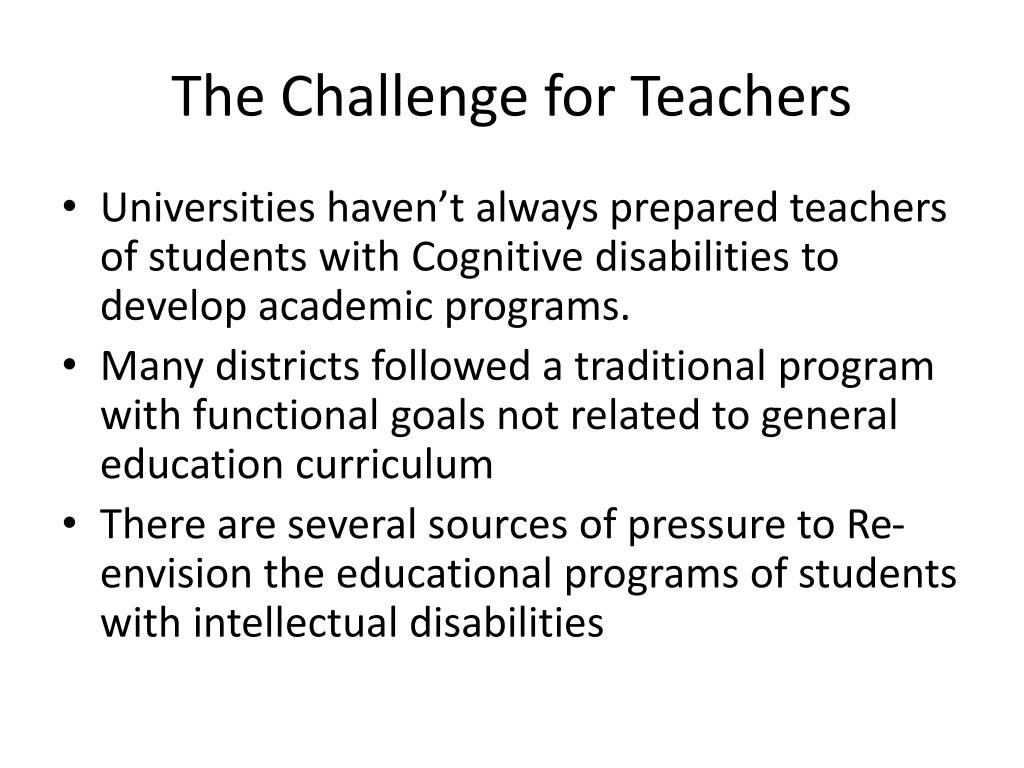 The Challenge for Teachers

• Universities haven’t always prepared teachers of students with Cognitive disabilities to develop academic programs.
• Many districts followed a traditional program with functional goals not related to general education curriculum
• There are several sources of pressure to Re-envision the educational programs of students with intellectual disabilities